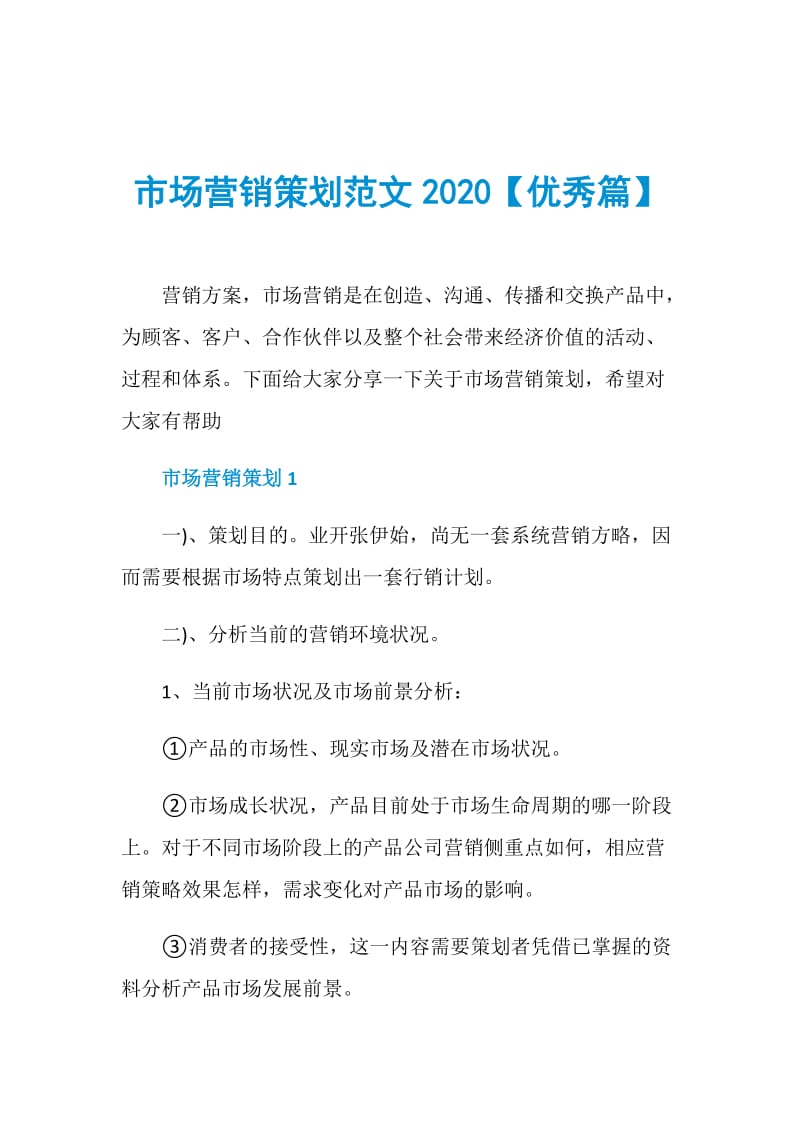 市场营销策划范文 2020【优秀篇】

营销方案，市场营销是在创造、沟通、传播和交换产品中，为顾客、客户、合作伙伴以及整个社会带来经济价值的活动、过程和体系。下面给大家分享一下关于市场营销策划，希望对大家有帮助

市场营销策划 1

一)、策划目的。业开张伊始，尚无一套系统营销方略，因而需要根据市场特点策划出一套行销计划。

二)、分析当前的营销环境状况。

1、当前市场状况及市场前景分析：

①产品的市场性、现实市场及潜在市场状况。

②市场成长状况，产品目前处于市场生命周期的哪一阶段上。对于不同市场阶段上的产品公司营销侧重点如何，相应营销策略效果怎样，需求变化对产品市场的影响。

③消费者的接受性，这一内容需要策划者凭借已掌握的资料分析产品市场发展前景。